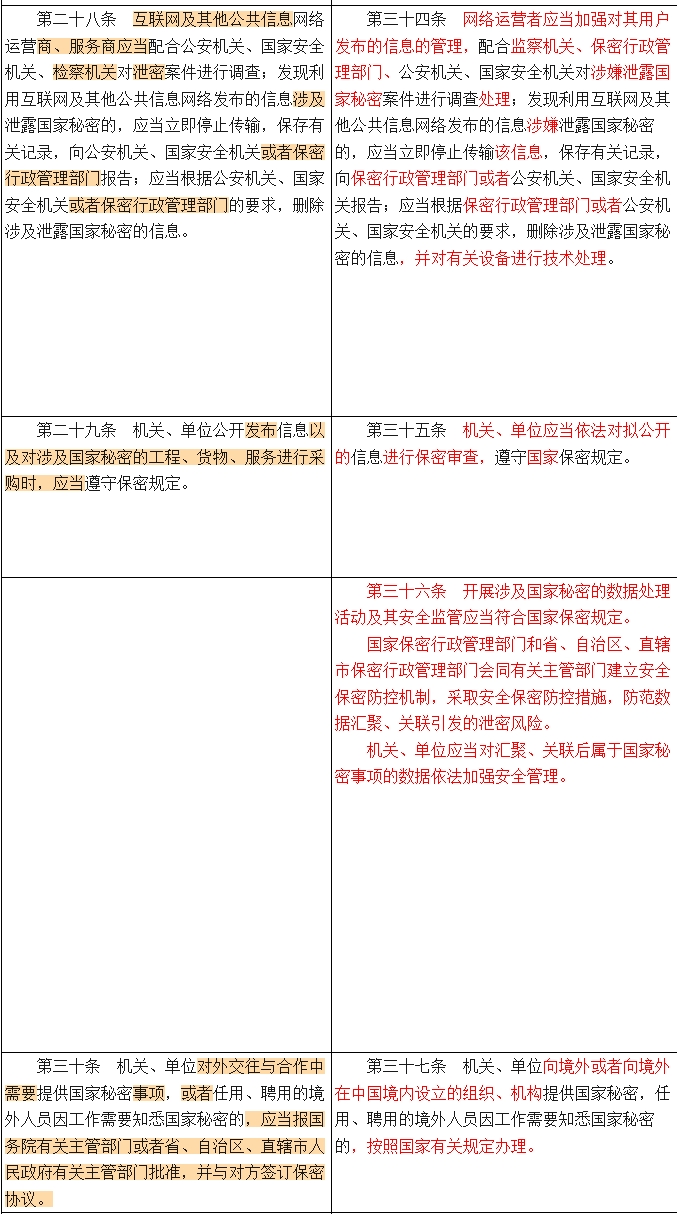 | | |
|---|---|
| 第二十八条 互联网及其他公共信息网络运营商、服务商应当配合公安机关、国家安全机关、检察机关对泄密案件进行调查；发现利用互联网及其他公共信息网络发布的信息涉及泄露国家秘密的，应当立即停止传输，保存有关记录，向公安机关、国家安全机关或者保密行政管理部门报告；应当根据公安机关、国家安全机关或者保密行政管理部门的要求，删除涉及泄露国家秘密的信息。 | 第三十四条 网络运营者应当加强对其用户发布的信息的管理，配合监察机关、保密行政管理部门、公安机关、国家安全机关对涉嫌泄露国家秘密案件进行调查处理；发现利用互联网及其他公共信息网络发布的信息涉嫌泄露国家秘密的，应当立即停止传输该信息，保存有关记录，向保密行政管理部门或者公安机关、国家安全机关报告；应当根据保密行政管理部门或者公安机关、国家安全机关的要求，删除涉及泄露国家秘密的信息，并对有关设备进行技术处理。 |
| 第二十九条 机关、单位公开发布信息以及对涉及国家秘密的工程、货物、服务进行采购时，应当遵守保密规定。 | 第三十五条 机关、单位应当依法对拟公开的信息进行保密审查，遵守国家保密规定。 |
| | 第三十六条 开展涉及国家秘密的数据处理活动及其安全监管应当符合国家保密规定。<br>国家保密行政管理部门和省、自治区、直辖市保密行政管理部门会同有关主管部门建立安全保密防控机制，采取安全保密防控措施，防范数据汇聚、关联引发的泄密风险。<br>机关、单位应当对汇聚、关联后属于国家秘密事项的数据依法加强安全管理。 |
| 第三十条 机关、单位对外交往与合作中需要提供国家秘密事项，或者任用、聘用的境外人员因工作需要知悉国家秘密的，应当报国务院有关主管部门或者省、自治区、直辖市人民政府有关主管部门批准，并与对方签订保密协议。 | 第三十七条 机关、单位向境外或者向境外在中国境内设立的组织、机构提供国家秘密，任用、聘用的境外人员因工作需要知悉国家秘密的，按照国家有关规定办理。 |